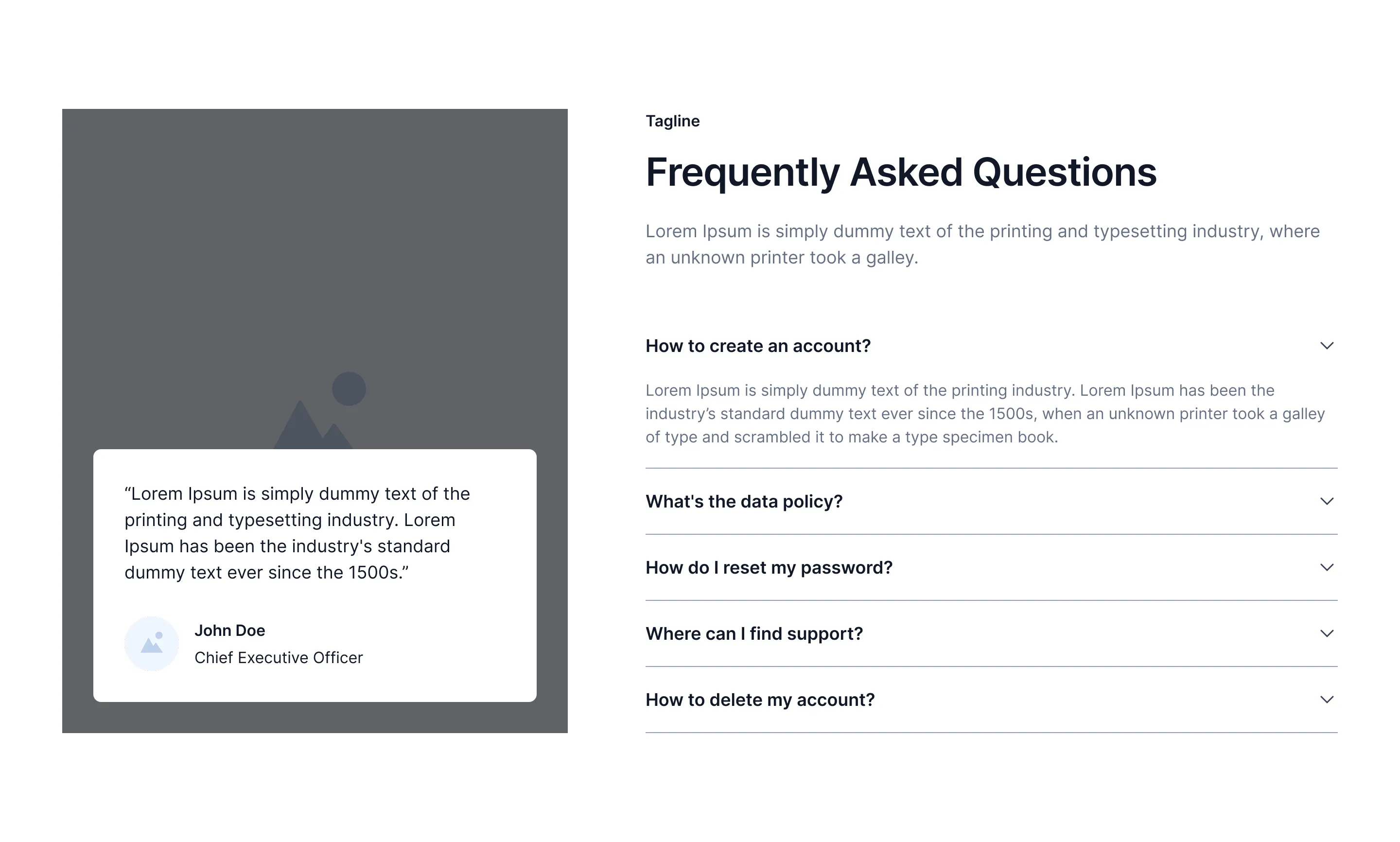 “Lorem Ipsum is simply dummy text of the printing and typesetting industry. Lorem Ipsum has been the industry's standard dummy text ever since the 1500s.”

John Doe
Chief Executive Officer

Tagline

Frequently Asked Questions

Lorem Ipsum is simply dummy text of the printing and typesetting industry, where an unknown printer took a galley.

How to create an account?

Lorem Ipsum is simply dummy text of the printing industry. Lorem Ipsum has been the industry’s standard dummy text ever since the 1500s, when an unknown printer took a galley of type and scrambled it to make a type specimen book.

What's the data policy?

How do I reset my password?

Where can I find support?

How to delete my account?